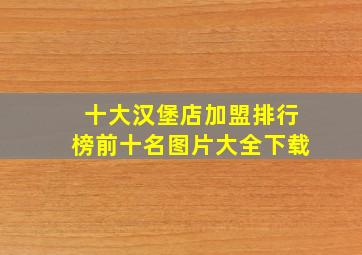 十大汉堡店加盟排行榜前十名图片大全下载